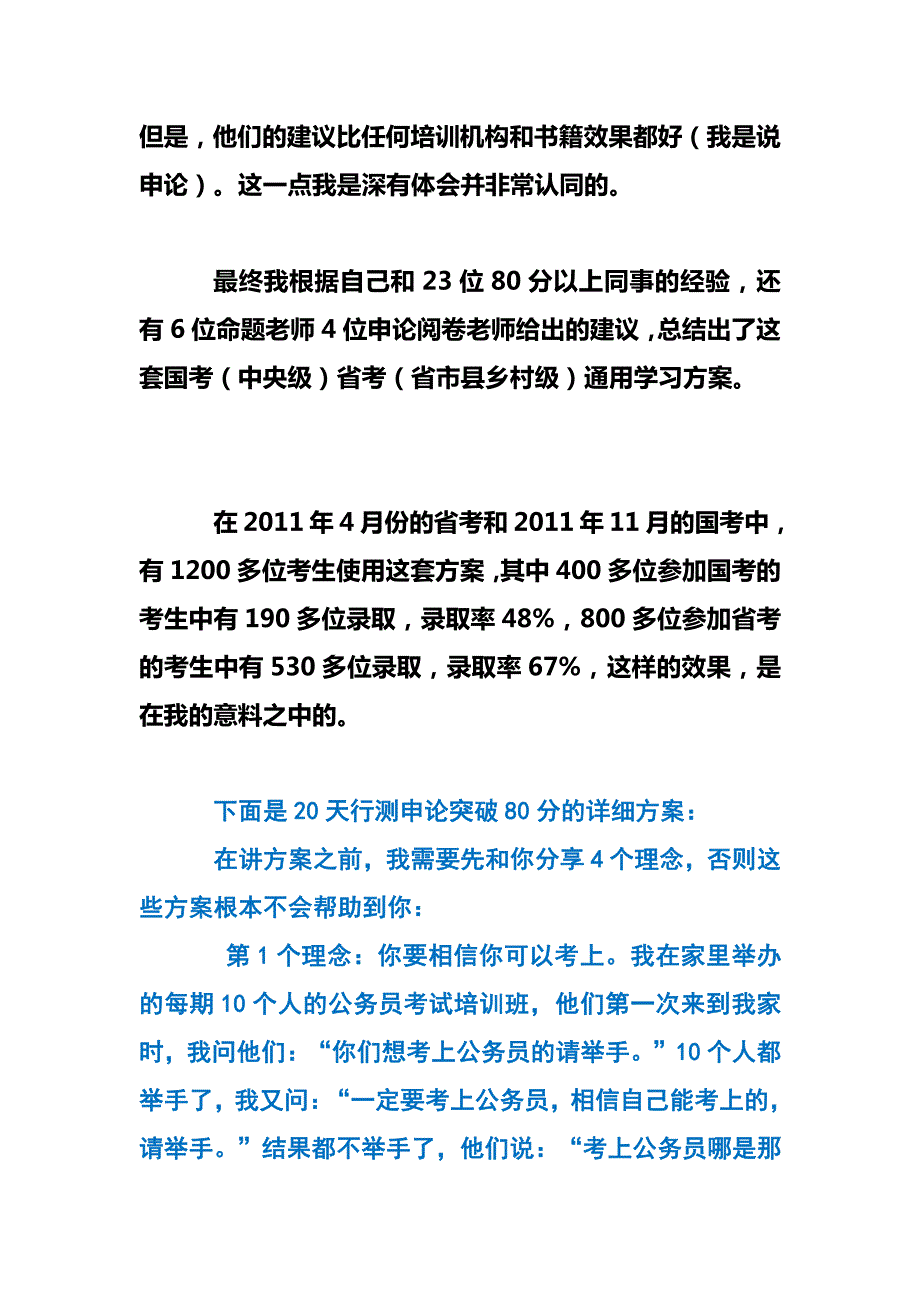 但是，他们的建议比任何培训机构和书籍效果都好（我是说申论）。这一点我是深有体会并非常认同的。

最终我根据自己和 23 位 80 分以上同事的经验，还有 6 位命题老师 4 位申论阅卷老师给出的建议，总结出了这套国考（中央级）省考（省市县乡村级）通用学习方案。

在 2011 年 4 月份的省考和 2011 年 11 月的国考中，有 1200 多位考生使用这套方案，其中 400 多位参加国考的考生中有 190 多位录取，录取率 48%，800 多位参加省考的考生中有 530 多位录取，录取率 67%，这样的效果，是在我的意料之中的。

下面是 20 天行测申论突破 80 分的详细方案：

在讲方案之前，我需要先和你分享 4 个理念，否则这些方案根本不会帮助到你：

第 1 个理念：你要相信你可以考上。我在家里举办的每期 10 个人的公务员考试培训班，他们第一次来到我家时，我问他们：“你们想考上公务员的请举手。”10 个人都举手了，我又问：“一定要考上公务员，相信自己能考上的，请举手。”结果都不举手了，他们说：“考上公务员哪是那